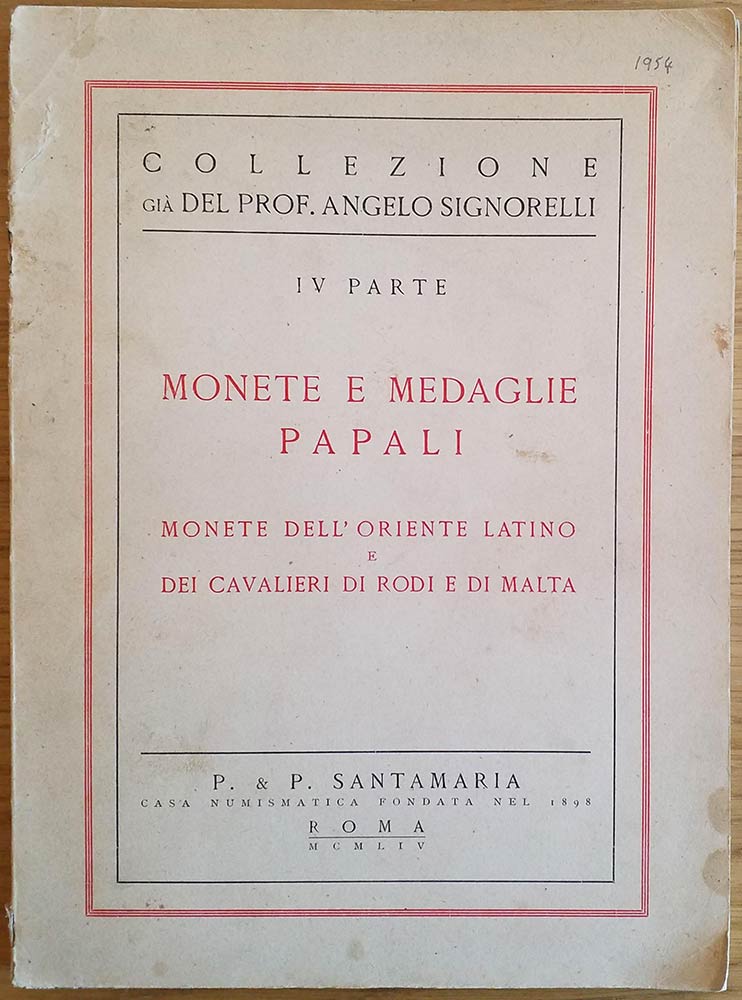 1954

COLLEZIONE
GIÀ DEL PROF. ANGELO SIGNORELLI

IV PARTE

MONETE E MEDAGLIE
PAPALI

MONETE DELL'ORIENTE LATINO
E
DEI CAVALIERI DI RODI E DI MALTA

P. & P. SANTAMARIA
CASA NUMISMATICA FONDATA NEL 1898
ROMA
MCMLIV